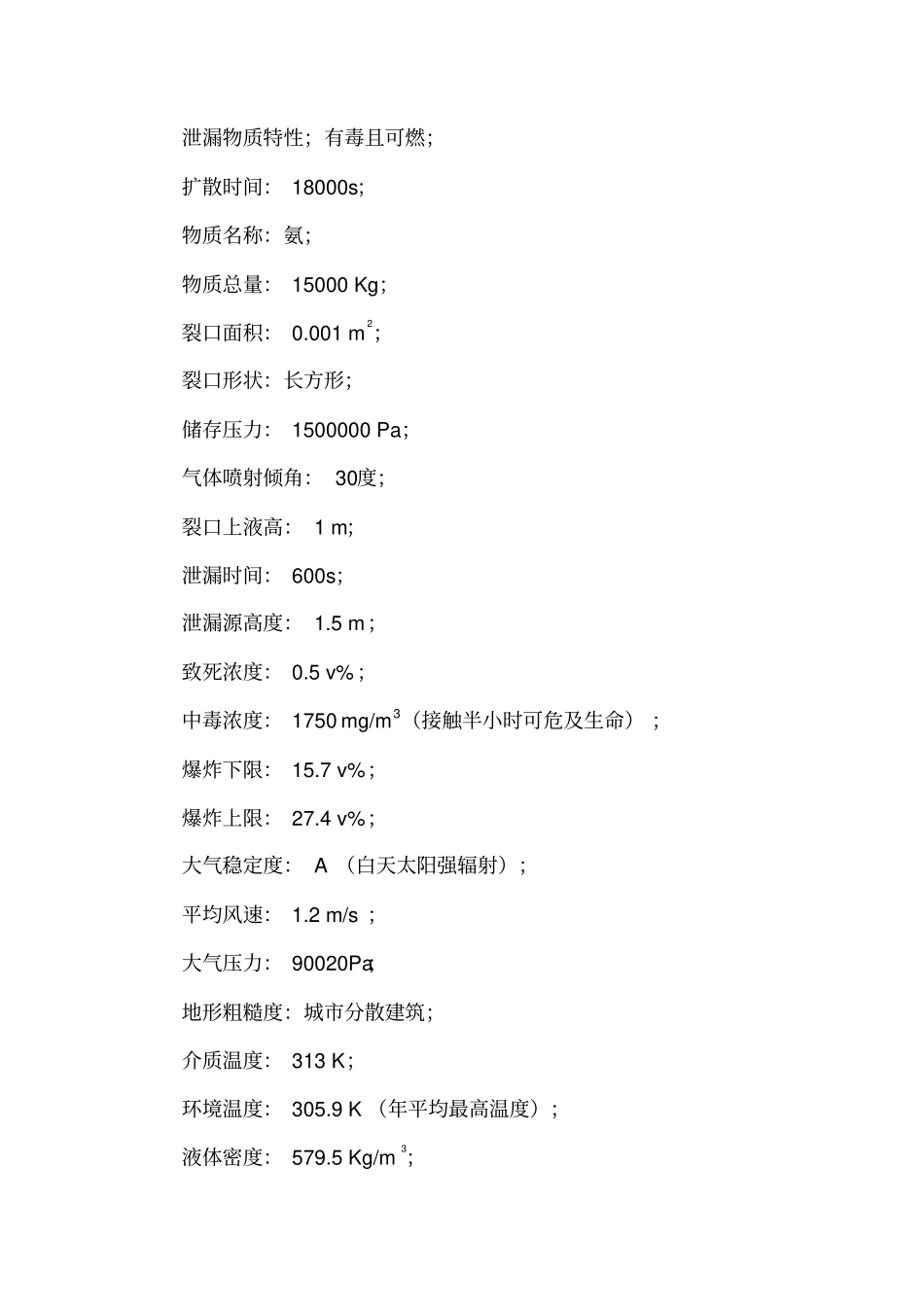 泄漏物质特性；有毒且可燃；

扩散时间： 18000s;

物质名称：氨；

物质总量： 15000 Kg；

裂口面积： 0.001 $m^2$；

裂口形状：长方形；

储存压力： 1500000 Pa；

气体喷射倾角： 30度；

裂口上液高： 1 m;

泄漏时间： 600s；

泄漏源高度： 1.5 m；

致死浓度： 0.5 v%；

中毒浓度： 1750 $mg/m^3$（接触半小时可危及生命）；

爆炸下限： 15.7 v%；

爆炸上限： 27.4 v%；

大气稳定度： A （白天太阳强辐射）；

平均风速： 1.2 m/s ；

大气压力： 90020Pa;

地形粗糙度：城市分散建筑；

介质温度： 313 K；

环境温度： 305.9 K （年平均最高温度）；

液体密度： 579.5 $Kg/m^3$;